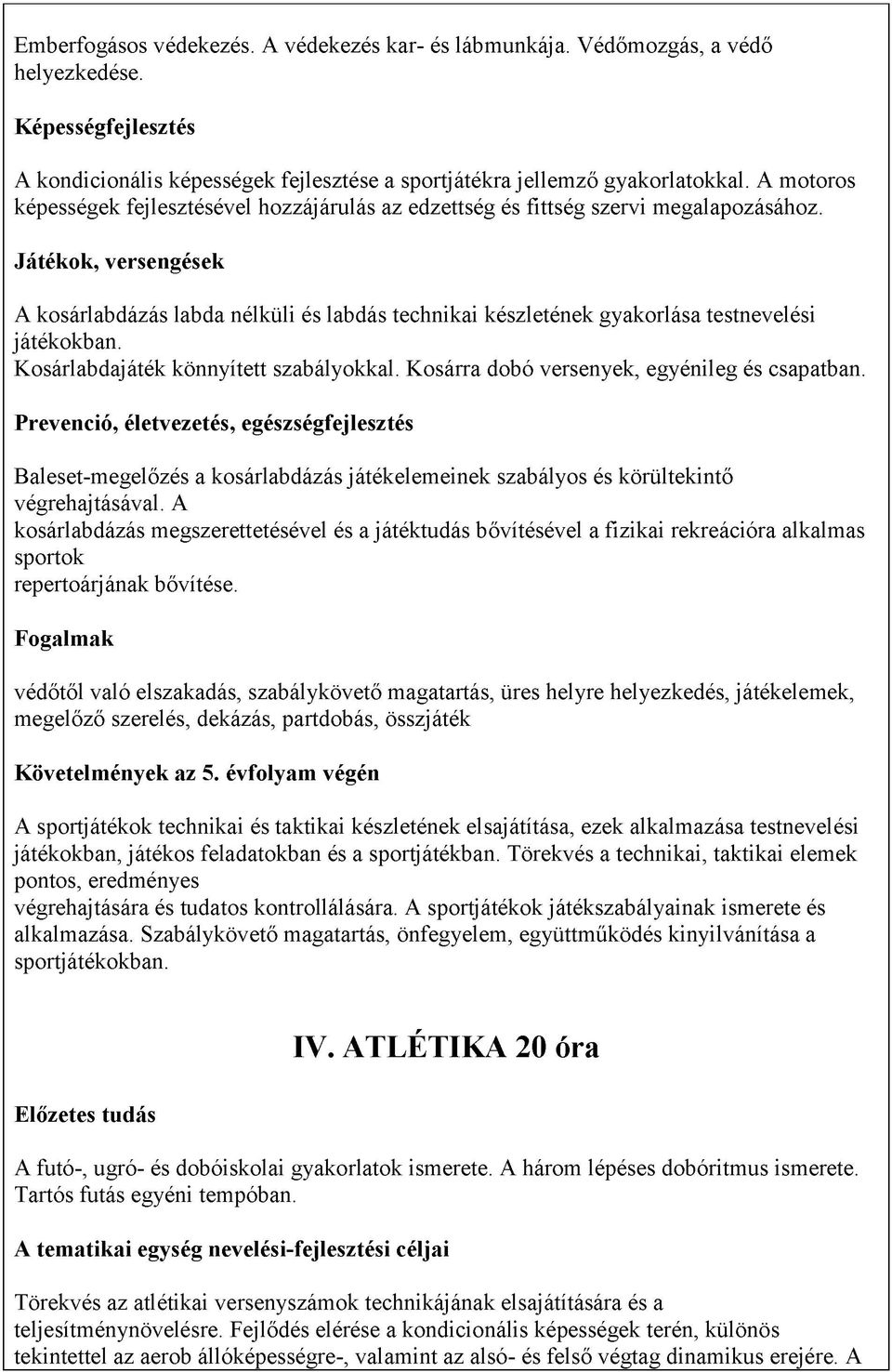 Emberfogásos védekezés. A védekezés kar- és lábmunkája. Védőmozgás, a védő helyezkedése.

Képességfejlesztés

A kondicionális képességek fejlesztése a sportjátékra jellemző gyakorlatokkal. A motoros képességek fejlesztésével hozzájárulás az edzettség és fittség szervi megalapozásához.

Játékok, versengések

A kosárlabdázás labda nélküli és labdás technikai készletének gyakorlása testnevelési játékokban.
Kosárlabdajáték könnyített szabályokkal. Kosárra dobó versenyek, egyénileg és csapatban.

Prevenció, életvezetés, egészségfejlesztés

Baleset-megelőzés a kosárlabdázás játékelemeinek szabályos és körültekintő végrehajtásával. A kosárlabdázás megszerettetésével és a játéktudás bővítésével a fizikai rekreációra alkalmas sportok repertoárjának bővítése.

Fogalmak

védőtől való elszakadás, szabálykövető magatartás, üres helyre helyezkedés, játékelemek, megelőző szerelés, dekázás, partdobás, összjáték

Követelmények az 5. évfolyam végén

A sportjátékok technikai és taktikai készletének elsajátítása, ezek alkalmazása testnevelési játékokban, játékos feladatokban és a sportjátékban. Törekvés a technikai, taktikai elemek pontos, eredményes végrehajtására és tudatos kontrollálására. A sportjátékok játékszabályainak ismerete és alkalmazása. Szabálykövető magatartás, önfegyelem, együttműködés kinyilvánítása a sportjátékokban.

IV. ATLÉTIKA 20 óra

Előzetes tudás

A futó-, ugró- és dobóiskolai gyakorlatok ismerete. A három lépéses dobóritmus ismerete. Tartós futás egyéni tempóban.

A tematikai egység nevelési-fejlesztési céljai

Törekvés az atlétikai versenyszámok technikájának elsajátítására és a teljesítménynövelésre. Fejlődés elérése a kondicionális képességek terén, különös tekintettel az aerob állóképességre-, valamint az alsó- és felső végtag dinamikus erejére. A